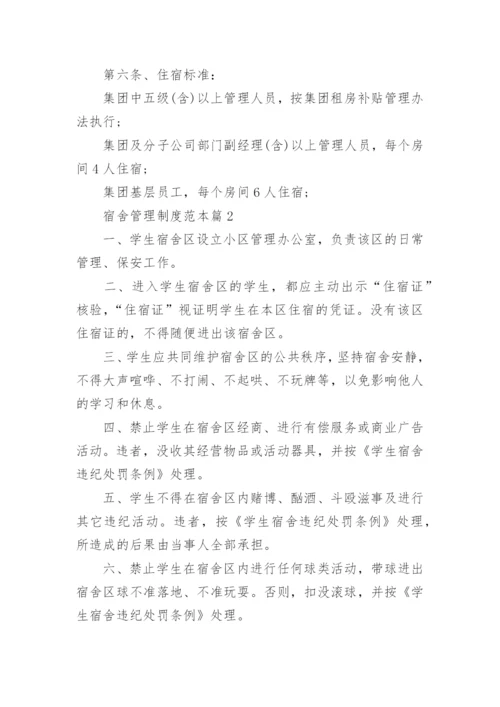 第六条、住宿标准：

集团中五级(含)以上管理人员，按集团租房补贴管理办法执行；

集团及分子公司部门副经理(含)以上管理人员，每个房间4人住宿；

集团基层员工，每个房间6人住宿；

宿舍管理制度范本篇2

一、学生宿舍区设立小区管理办公室，负责该区的日常管理、保安工作。

二、进入学生宿舍区的学生，都应主动出示“住宿证”核验，“住宿证”视证明学生在本区住宿的凭证。没有该区住宿证的，不得随便进出该宿舍区。

三、学生应共同维护宿舍区的公共秩序，坚持宿舍安静，不得大声喧哗、不打闹、不起哄、不玩牌等，以免影响他人的学习和休息。

四、禁止学生在宿舍区经商、进行有偿服务或商业广告活动。违者，没收其经营物品或活动器具，并按《学生宿舍违纪处罚条例》处理。

五、学生不得在宿舍区内赌博、酗酒、斗殴滋事及进行其它违纪活动。违者，按《学生宿舍违纪处罚条例》处理，所造成的后果由当事人全部承担。

六、禁止学生在宿舍区内进行任何球类活动，带球进出宿舍区球不准落地、不准玩耍。否则，扣没滚球，并按《学生宿舍违纪处罚条例》处理。